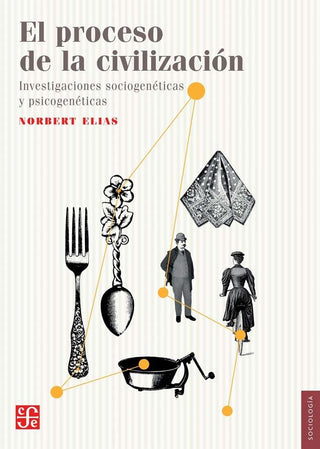 El proceso de la civilización

Investigaciones sociogenéticas y psicogenéticas

NORBERT ELIAS

fce

SOCIOLOGÍA